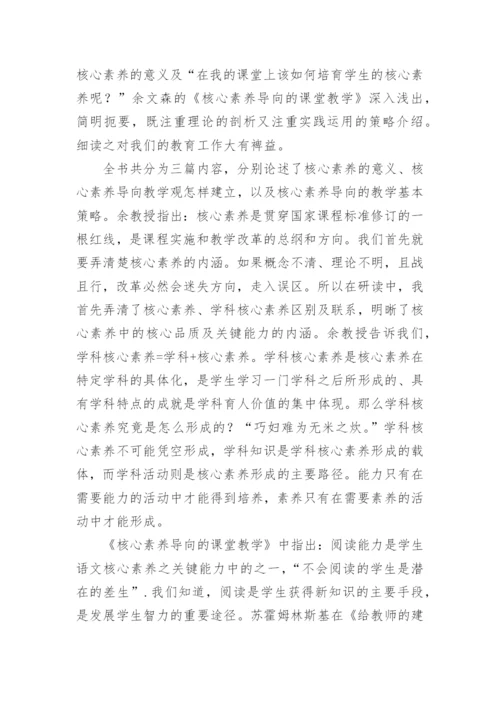 核心素养的意义及“在我的课堂上该如何培育学生的核心素养呢？”余文森的《核心素养导向的课堂教学》深入浅出，简明扼要，既注重理论的剖析又注重实践运用的策略介绍。细读之对我们的教育工作大有裨益。

全书共分为三篇内容，分别论述了核心素养的意义、核心素养导向教学观怎样建立，以及核心素养导向的教学基本策略。余教授指出：核心素养是贯穿国家课程标准修订的一根红线，是课程实施和教学改革的总纲和方向。我们首先就要弄清楚核心素养的内涵。如果概念不清、理论不明，且战且行，改革必然会迷失方向，走入误区。所以在研读中，我首先弄清了核心素养、学科核心素养区别及联系，明晰了核心素养中的核心品质及关键能力的内涵。余教授告诉我们，学科核心素养=学科+核心素养。学科核心素养是核心素养在特定学科的具体化，是学生学习一门学科之后所形成的、具有学科特点的成就是学科育人价值的集中体现。那么学科核心素养究竟是怎么形成的？“巧妇难为无米之炊。”学科核心素养不可能凭空形成，学科知识是学科核心素养形成的载体，而学科活动则是核心素养形成的主要路径。能力只有在需要能力的活动中才能得到培养，素养只有在需要素养的活动中才能形成。

《核心素养导向的课堂教学》中指出：阅读能力是学生语文核心素养之关键能力中的之一，“不会阅读的学生是潜在的差生”．我们知道，阅读是学生获得新知识的主要手段，是发展学生智力的重要途径。苏霍姆林斯基在《给教师的建